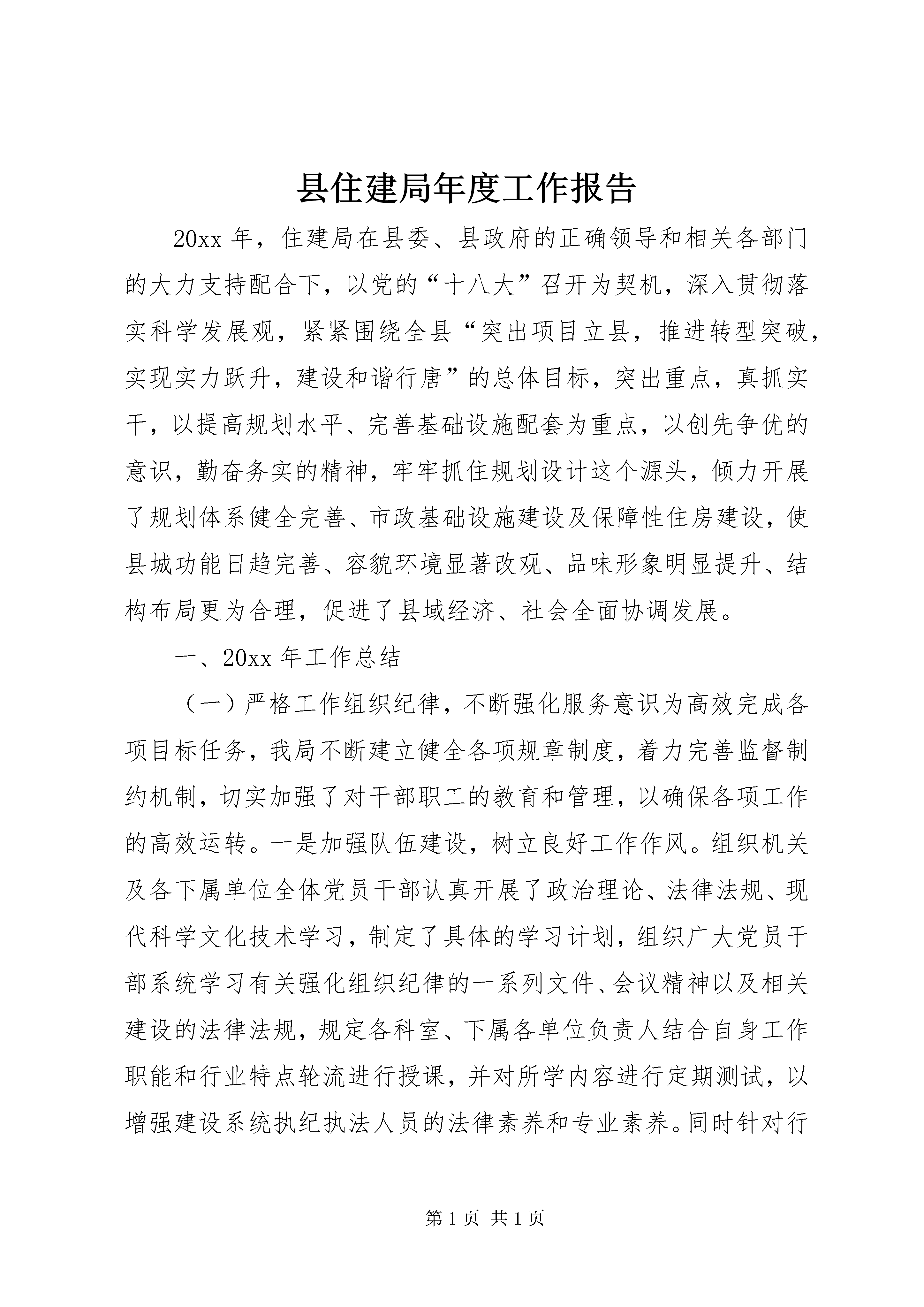 县住建局年度工作报告

20xx 年，住建局在县委、县政府的正确领导和相关各部门的大力支持配合下，以党的“十八大”召开为契机，深入贯彻落实科学发展观，紧紧围绕全县“突出项目立县，推进转型突破，实现实力跃升，建设和谐行唐”的总体目标，突出重点，真抓实干，以提高规划水平、完善基础设施配套为重点，以创先争优的意识，勤奋务实的精神，牢牢抓住规划设计这个源头，倾力开展了规划体系健全完善、市政基础设施建设及保障性住房建设，使县城功能日趋完善、容貌环境显著改观、品味形象明显提升、结构布局更为合理，促进了县域经济、社会全面协调发展。

一、20xx 年工作总结

（一）严格工作组织纪律，不断强化服务意识为高效完成各项目标任务，我局不断建立健全各项规章制度，着力完善监督制约机制，切实加强了对干部职工的教育和管理，以确保各项工作的高效运转。一是加强队伍建设，树立良好工作作风。组织机关及各下属单位全体党员干部认真开展了政治理论、法律法规、现代科学文化技术学习，制定了具体的学习计划，组织广大党员干部系统学习有关强化组织纪律的一系列文件、会议精神以及相关建设的法律法规，规定各科室、下属各单位负责人结合自身工作职能和行业特点轮流进行授课，并对所学内容进行定期测试，以增强建设系统执纪执法人员的法律素养和专业素养。同时针对行

第 1 页 共 1 页